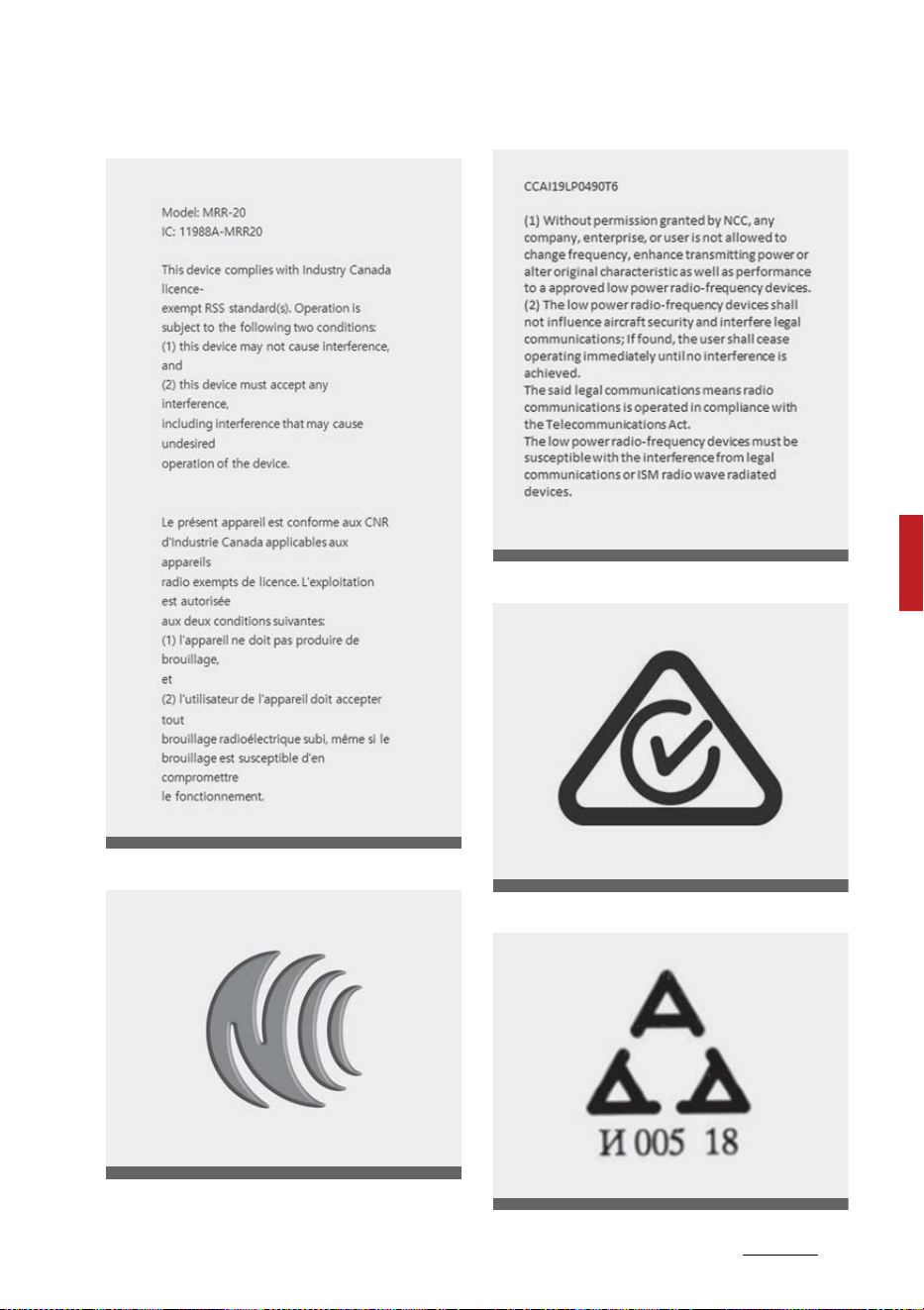 Model: MRR-20
IC: 11988A-MRR20

This device complies with Industry Canada licence-exempt RSS standard(s). Operation is subject to the following two conditions:
(1) this device may not cause interference, and
(2) this device must accept any interference, including interference that may cause undesired operation of the device.

Le présent appareil est conforme aux CNR d'Industrie Canada applicables aux appareils radio exempts de licence. L'exploitation est autorisée aux deux conditions suivantes:
(1) l'appareil ne doit pas produire de brouillage, et
(2) l'utilisateur de l'appareil doit accepter tout brouillage radioélectrique subi, même si le brouillage est susceptible d'en compromettre le fonctionnement.

CCAI19LP0490T6

(1) Without permission granted by NCC, any company, enterprise, or user is not allowed to change frequency, enhance transmitting power or alter original characteristic as well as performance to a approved low power radio-frequency devices.
(2) The low power radio-frequency devices shall not influence aircraft security and interfere legal communications; If found, the user shall cease operating immediately until no interference is achieved.
The said legal communications means radio communications is operated in compliance with the Telecommunications Act.
The low power radio-frequency devices must be susceptible with the interference from legal communications or ISM radio wave radiated devices.

И 005 18